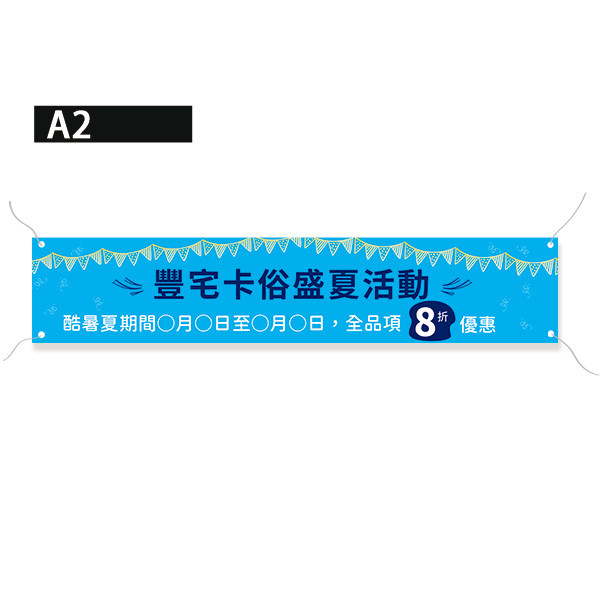 A2

豐宅卡俗盛夏活動

酷暑夏期間○月○日至○月○日，全品項 8折 優惠